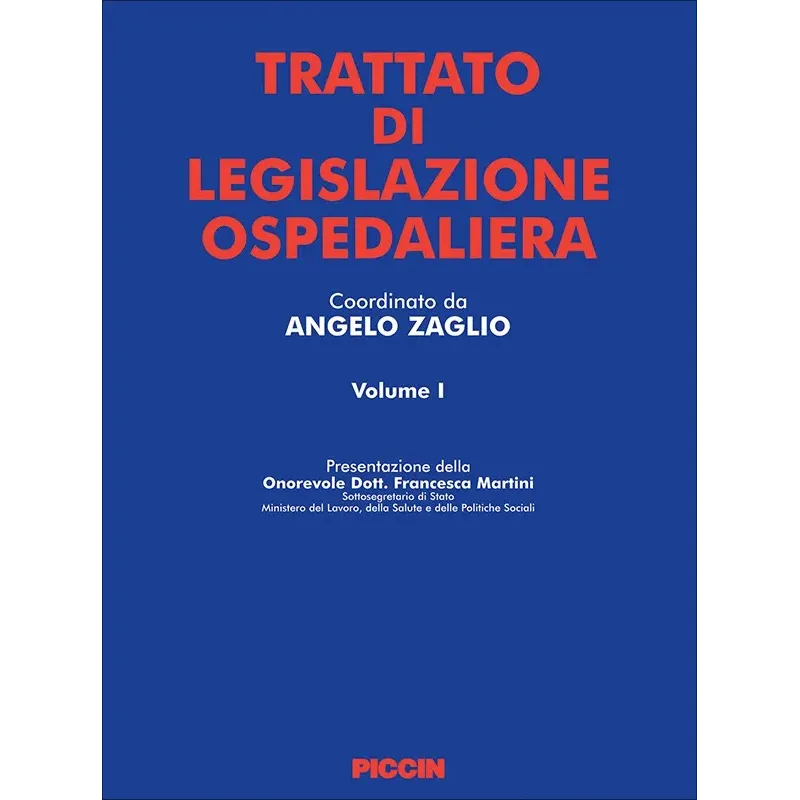 TRATTATO
DI
LEGISLAZIONE
OSPEDALIERA

Coordinato da
ANGELO ZAGLIO

Volume I

Presentazione della
Onorevole Dott. Francesca Martini
Sottosegretario di Stato
Ministero del Lavoro, della Salute e delle Politiche Sociali

PICCIN